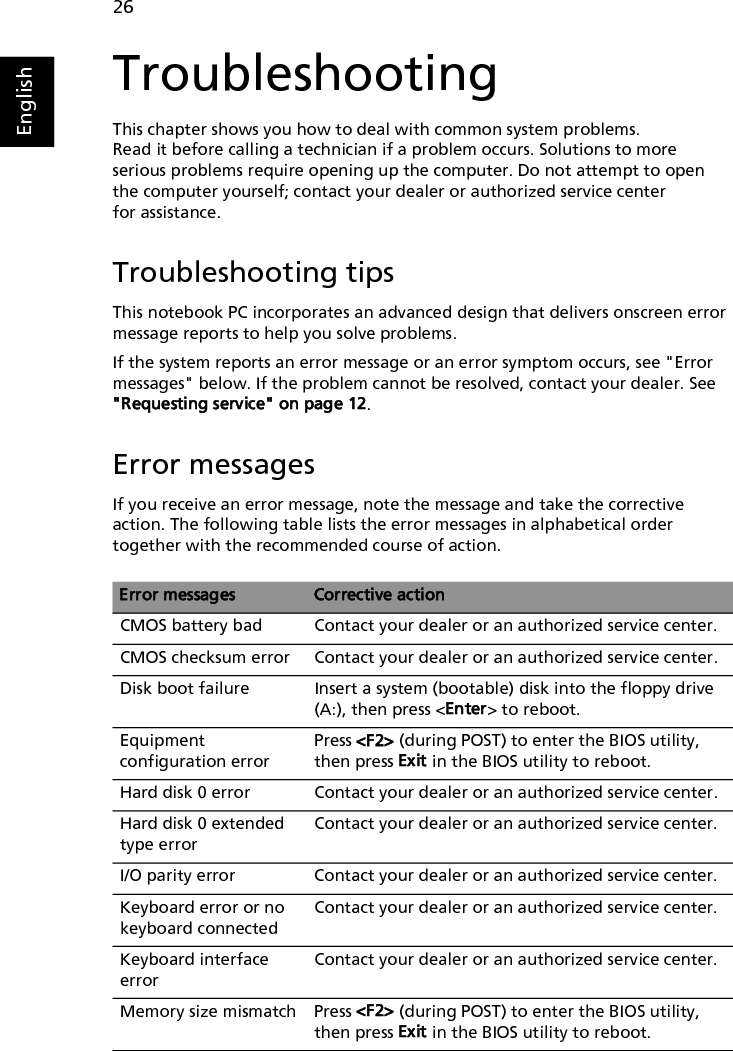 26

English

Troubleshooting

This chapter shows you how to deal with common system problems. Read it before calling a technician if a problem occurs. Solutions to more serious problems require opening up the computer. Do not attempt to open the computer yourself; contact your dealer or authorized service center for assistance.

Troubleshooting tips

This notebook PC incorporates an advanced design that delivers onscreen error message reports to help you solve problems.

If the system reports an error message or an error symptom occurs, see "Error messages" below. If the problem cannot be resolved, contact your dealer. See "Requesting service" on page 12.

Error messages

If you receive an error message, note the message and take the corrective action. The following table lists the error messages in alphabetical order together with the recommended course of action.

| Error messages | Corrective action |
|---|---|
| CMOS battery bad | Contact your dealer or an authorized service center. |
| CMOS checksum error | Contact your dealer or an authorized service center. |
| Disk boot failure | Insert a system (bootable) disk into the floppy drive (A:), then press <Enter> to reboot. |
| Equipment configuration error | Press <F2> (during POST) to enter the BIOS utility, then press Exit in the BIOS utility to reboot. |
| Hard disk 0 error | Contact your dealer or an authorized service center. |
| Hard disk 0 extended type error | Contact your dealer or an authorized service center. |
| I/O parity error | Contact your dealer or an authorized service center. |
| Keyboard error or no keyboard connected | Contact your dealer or an authorized service center. |
| Keyboard interface error | Contact your dealer or an authorized service center. |
| Memory size mismatch | Press <F2> (during POST) to enter the BIOS utility, then press Exit in the BIOS utility to reboot. |